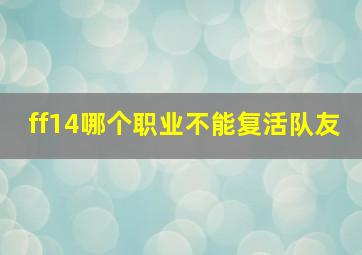 ff14哪个职业不能复活队友